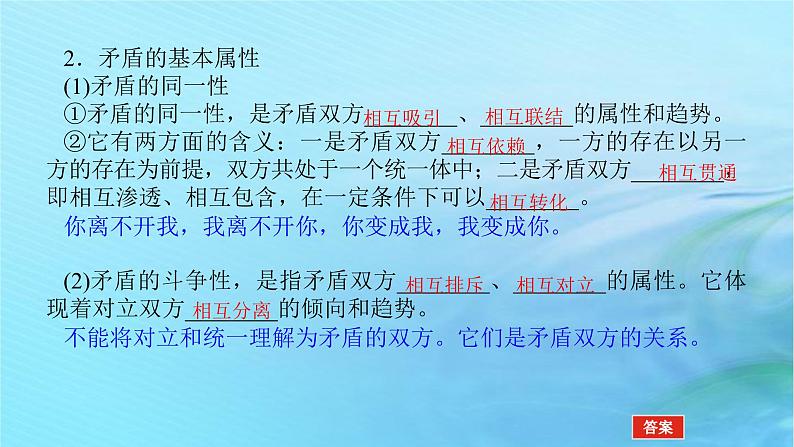 2．矛盾的基本属性

(1)矛盾的同一性

①矛盾的同一性，是矛盾双方相互吸引、相互联结的属性和趋势。

②它有两方面的含义：一是矛盾双方相互依赖，一方的存在以另一方的存在为前提，双方共处于一个统一体中；二是矛盾双方相互贯通即相互渗透、相互包含，在一定条件下可以相互转化。

你离不开我，我离不开你，你变成我，我变成你。

(2)矛盾的斗争性，是指矛盾双方相互排斥、相互对立的属性。它体现着对立双方相互分离的倾向和趋势。

不能将对立和统一理解为矛盾的双方。它们是矛盾双方的关系。

答案